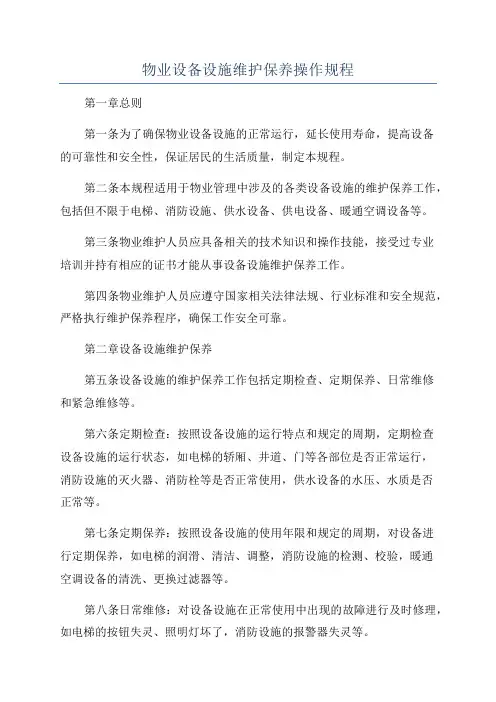 物业设备设施维护保养操作规程

第一章总则

第一条为了确保物业设备设施的正常运行，延长使用寿命，提高设备的可靠性和安全性，保证居民的生活质量，制定本规程。

第二条本规程适用于物业管理中涉及的各类设备设施的维护保养工作，包括但不限于电梯、消防设施、供水设备、供电设备、暖通空调设备等。

第三条物业维护人员应具备相关的技术知识和操作技能，接受过专业培训并持有相应的证书才能从事设备设施维护保养工作。

第四条物业维护人员应遵守国家相关法律法规、行业标准和安全规范，严格执行维护保养程序，确保工作安全可靠。

第二章设备设施维护保养

第五条设备设施的维护保养工作包括定期检查、定期保养、日常维修和紧急维修等。

第六条定期检查：按照设备设施的运行特点和规定的周期，定期检查设备设施的运行状态，如电梯的轿厢、井道、门等各部位是否正常运行，消防设施的灭火器、消防栓等是否正常使用，供水设备的水压、水质是否正常等。

第七条定期保养：按照设备设施的使用年限和规定的周期，对设备进行定期保养，如电梯的润滑、清洁、调整，消防设施的检测、校验，暖通空调设备的清洗、更换过滤器等。

第八条日常维修：对设备设施在正常使用中出现的故障进行及时修理，如电梯的按钮失灵、照明灯坏了，消防设施的报警器失灵等。